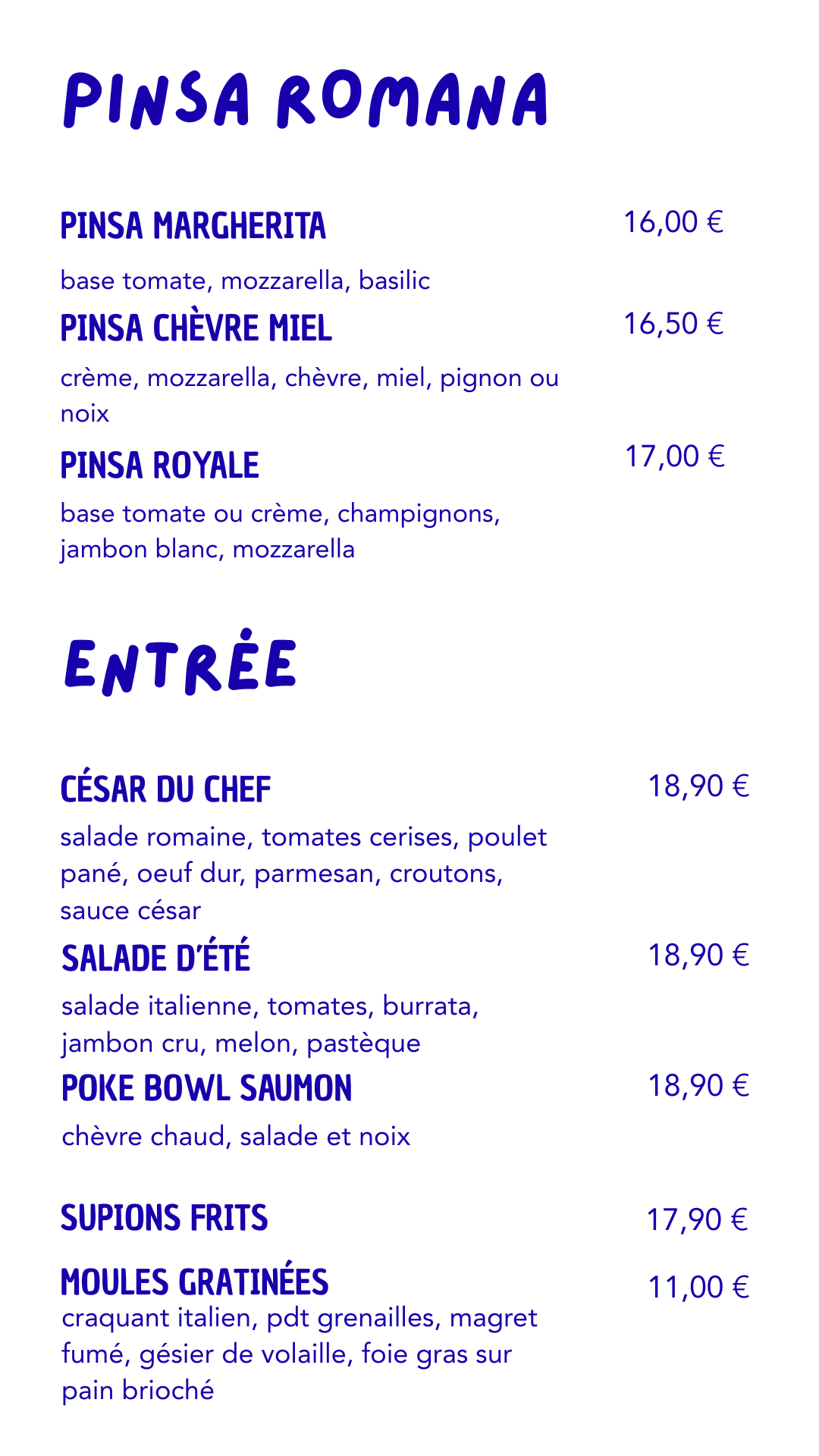 PINSA ROMANA

PINSA MARGHERITA 16,00 €

base tomate, mozzarella, basilic

PINSA CHÈVRE MIEL 16,50 €

crème, mozzarella, chèvre, miel, pignon ou noix

PINSA ROYALE 17,00 €

base tomate ou crème, champignons, jambon blanc, mozzarella

ENTRÉE

CÉSAR DU CHEF 18,90 €

salade romaine, tomates cerises, poulet pané, oeuf dur, parmesan, croutons, sauce césar

SALADE D'ÉTÉ 18,90 €

salade italienne, tomates, burrata, jambon cru, melon, pastèque

POKE BOWL SAUMON 18,90 €

chèvre chaud, salade et noix

SUPIONS FRITS 17,90 €

MOULES GRATINÉES 11,00 €

craquant italien, pdt grenailles, magret fumé, gésier de volaille, foie gras sur pain brioché